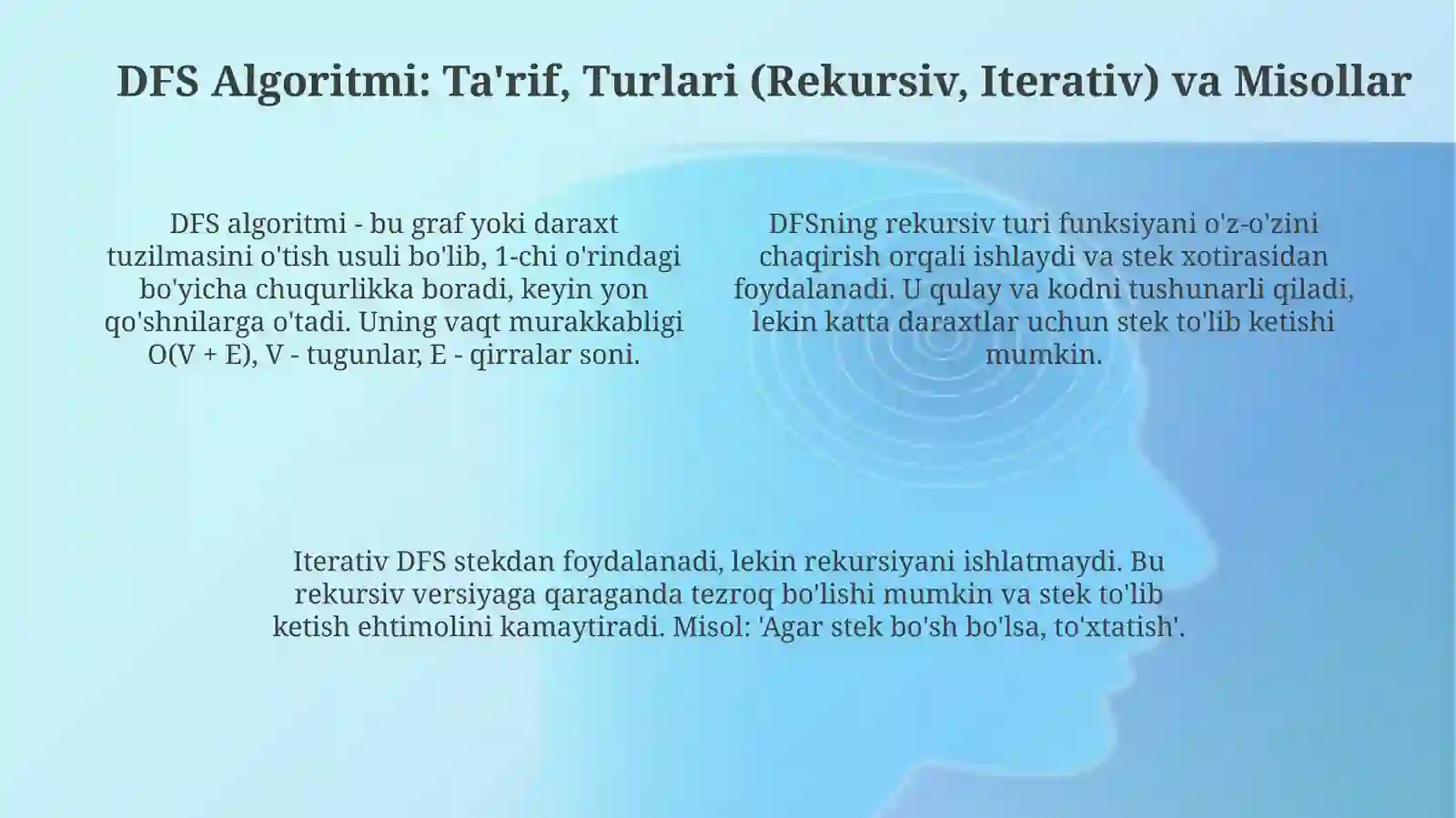 DFS Algoritmi: Ta'rif, Turlari (Rekursiv, Iterativ) va Misollar

DFS algoritmi - bu graf yoki daraxt tuzilmasini o'tish usuli bo'lib, 1-chi o'rindagi bo'yicha chuqurlikka boradi, keyin yon qo'shnilarga o'tadi. Uning vaqt murakkabligi O(V + E), V - tugunlar, E - qirralar soni.

DFSning rekursiv turi funksiyani o'z-o'zini chaqirish orqali ishlaydi va stek xotirasidan foydalanadi. U qulay va kodni tushunarli qiladi, lekin katta daraxtlar uchun stek to'lib ketishi mumkin.

Iterativ DFS stekdan foydalanadi, lekin rekursiyani ishlatmaydi. Bu rekursiv versiyaga qaraganda tezroq bo'lishi mumkin va stek to'lib ketish ehtimolini kamaytiradi. Misol: 'Agar stek bo'sh bo'lsa, to'xtatish'.